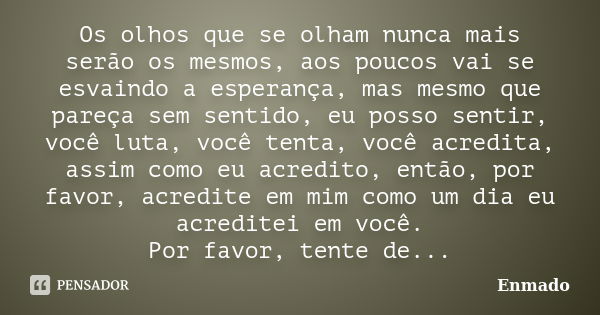 Os olhos que se olham nunca mais serão os mesmos, aos poucos vai se esvaindo a esperança, mas mesmo que pareça sem sentido, eu posso sentir, você luta, você tenta, você acredita, assim como eu acredito, então, por favor, acredite em mim como um dia eu acreditei em você.
Por favor, tente de...

PENSADOR

Enmado